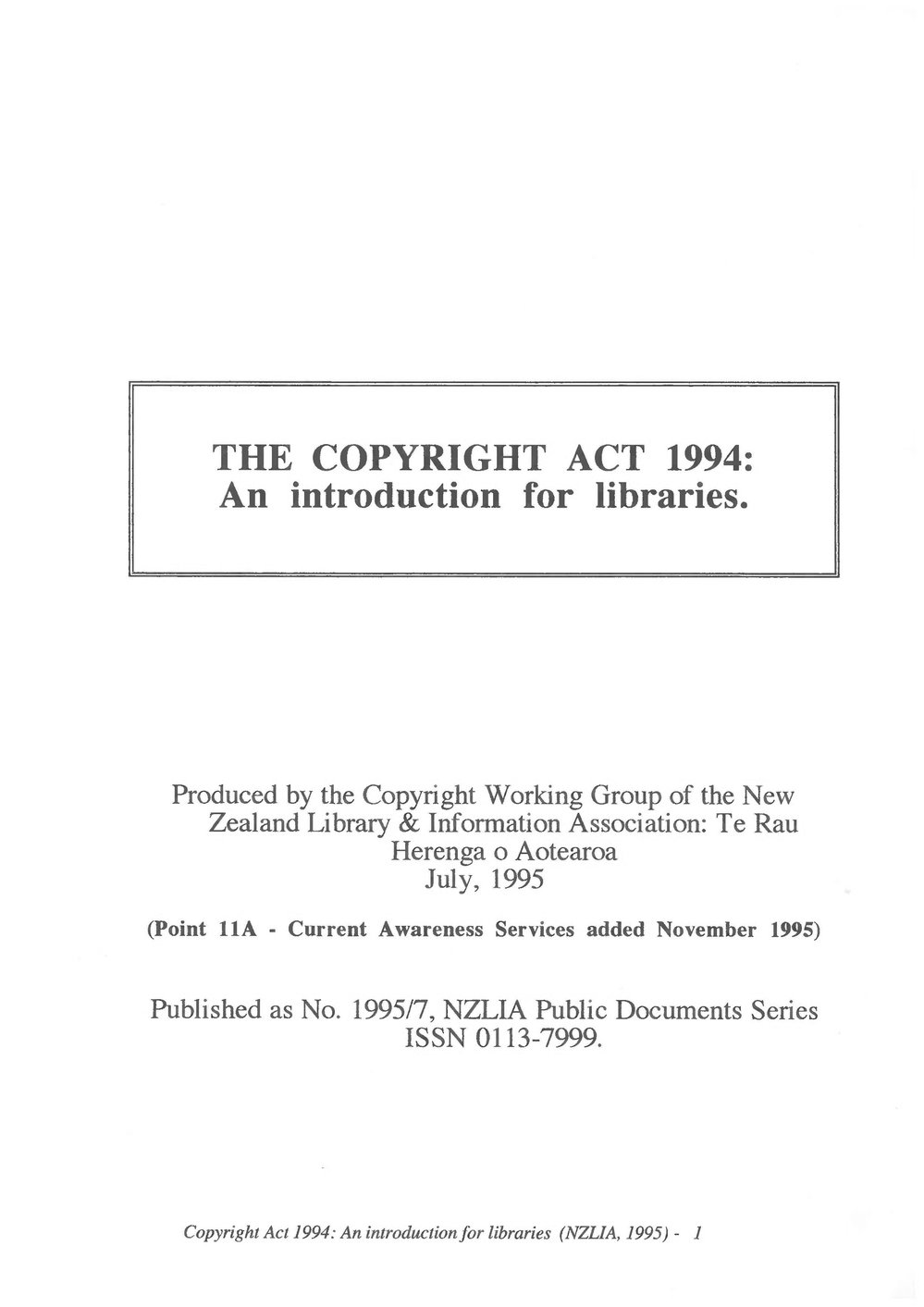 THE COPYRIGHT ACT 1994:
An introduction for libraries.

Produced by the Copyright Working Group of the New Zealand Library & Information Association: Te Rau Herenga o Aotearoa
July, 1995

(Point 11A - Current Awareness Services added November 1995)

Published as No. 1995/7, NZLIA Public Documents Series
ISSN 0113-7999.

Copyright Act 1994: An introduction for libraries (NZLIA, 1995) - 1